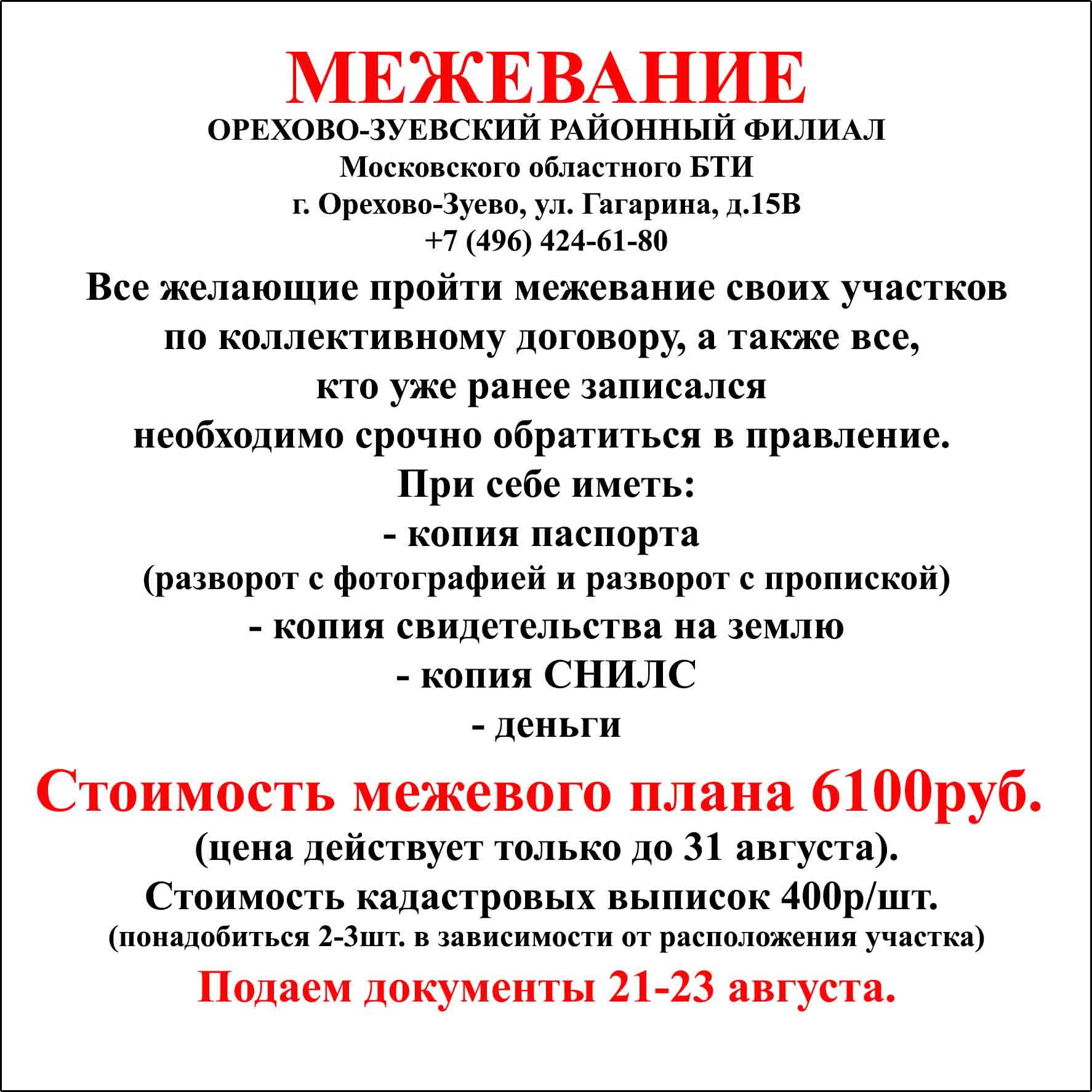 МЕЖЕВАНИЕ
ОРЕХОВО-ЗУЕВСКИЙ РАЙОННЫЙ ФИЛИАЛ
Московского областного БТИ
г. Орехово-Зуево, ул. Гагарина, д.15В
+7 (496) 424-61-80

Все желающие пройти межевание своих участков по коллективному договору, а также все, кто уже ранее записался необходимо срочно обратиться в правление.

При себе иметь:
- копия паспорта
(разворот с фотографией и разворот с пропиской)
- копия свидетельства на землю
- копия СНИЛС
- деньги

Стоимость межевого плана 6100руб.
(цена действует только до 31 августа).
Стоимость кадастровых выписок 400р/шт.
(понадобиться 2-3шт. в зависимости от расположения участка)

Подаем документы 21-23 августа.